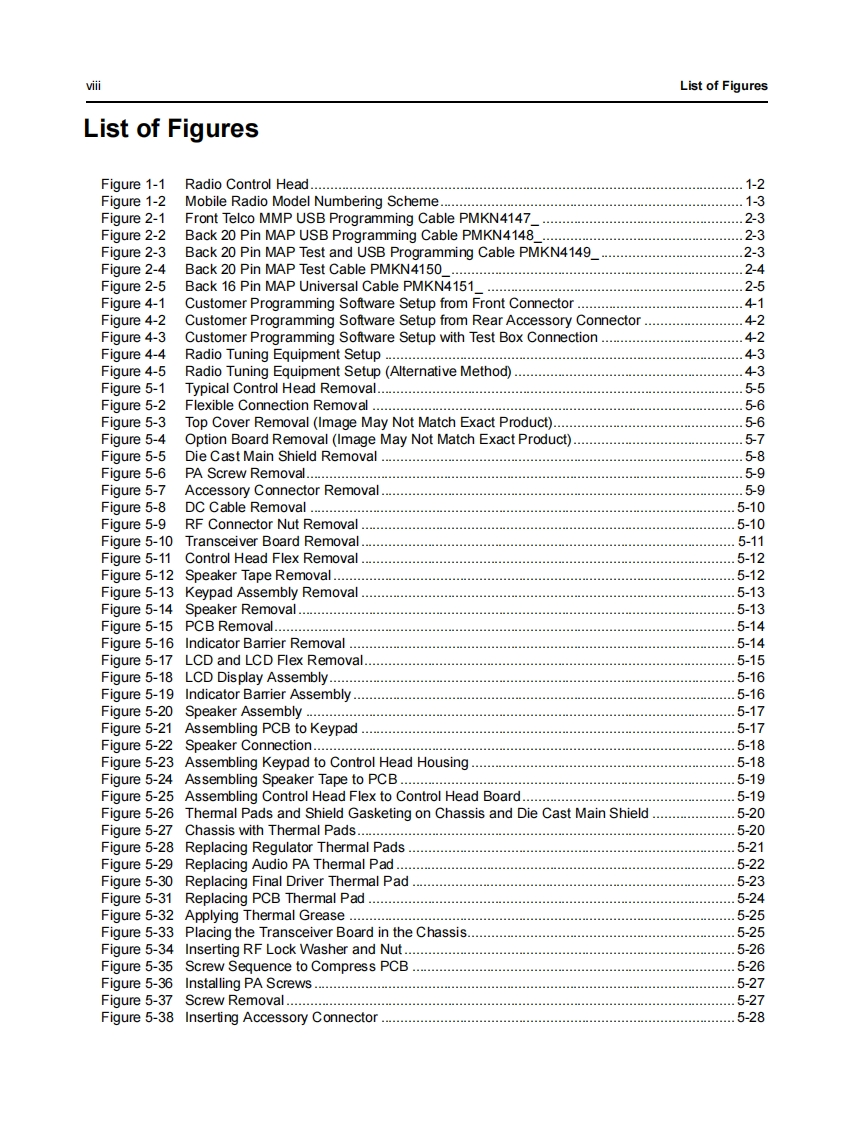 viii List of Figures

List of Figures

Figure 1-1 Radio Control Head 1-2
Figure 1-2 Mobile Radio Model Numbering Scheme 1-3
Figure 2-1 Front Telco MMP USB Programming Cable PMKN4147_ 2-3
Figure 2-2 Back 20 Pin MAP USB Programming Cable PMKN4148_ 2-3
Figure 2-3 Back 20 Pin MAP Test and USB Programming Cable PMKN4149_ 2-3
Figure 2-4 Back 20 Pin MAP Test Cable PMKN4150_ 2-4
Figure 2-5 Back 16 Pin MAP Universal Cable PMKN4151_ 2-5
Figure 4-1 Customer Programming Software Setup from Front Connector 4-1
Figure 4-2 Customer Programming Software Setup from Rear Accessory Connector 4-2
Figure 4-3 Customer Programming Software Setup with Test Box Connection 4-2
Figure 4-4 Radio Tuning Equipment Setup 4-3
Figure 4-5 Radio Tuning Equipment Setup (Alternative Method) 4-3
Figure 5-1 Typical Control Head Removal 5-5
Figure 5-2 Flexible Connection Removal 5-6
Figure 5-3 Top Cover Removal (Image May Not Match Exact Product) 5-6
Figure 5-4 Option Board Removal (Image May Not Match Exact Product) 5-7
Figure 5-5 Die Cast Main Shield Removal 5-8
Figure 5-6 PA Screw Removal 5-9
Figure 5-7 Accessory Connector Removal 5-9
Figure 5-8 DC Cable Removal 5-10
Figure 5-9 RF Connector Nut Removal 5-10
Figure 5-10 Transceiver Board Removal 5-11
Figure 5-11 Control Head Flex Removal 5-12
Figure 5-12 Speaker Tape Removal 5-12
Figure 5-13 Keypad Assembly Removal 5-13
Figure 5-14 Speaker Removal 5-13
Figure 5-15 PCB Removal 5-14
Figure 5-16 Indicator Barrier Removal 5-14
Figure 5-17 LCD and LCD Flex Removal 5-15
Figure 5-18 LCD Display Assembly 5-16
Figure 5-19 Indicator Barrier Assembly 5-16
Figure 5-20 Speaker Assembly 5-17
Figure 5-21 Assembling PCB to Keypad 5-17
Figure 5-22 Speaker Connection 5-18
Figure 5-23 Assembling Keypad to Control Head Housing 5-18
Figure 5-24 Assembling Speaker Tape to PCB 5-19
Figure 5-25 Assembling Control Head Flex to Control Head Board 5-19
Figure 5-26 Thermal Pads and Shield Gasketing on Chassis and Die Cast Main Shield 5-20
Figure 5-27 Chassis with Thermal Pads 5-20
Figure 5-28 Replacing Regulator Thermal Pads 5-21
Figure 5-29 Replacing Audio PA Thermal Pad 5-22
Figure 5-30 Replacing Final Driver Thermal Pad 5-23
Figure 5-31 Replacing PCB Thermal Pad 5-24
Figure 5-32 Applying Thermal Grease 5-25
Figure 5-33 Placing the Transceiver Board in the Chassis 5-25
Figure 5-34 Inserting RF Lock Washer and Nut 5-26
Figure 5-35 Screw Sequence to Compress PCB 5-26
Figure 5-36 Installing PA Screws 5-27
Figure 5-37 Screw Removal 5-27
Figure 5-38 Inserting Accessory Connector 5-28